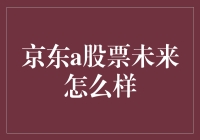 京东a股票未来怎么样